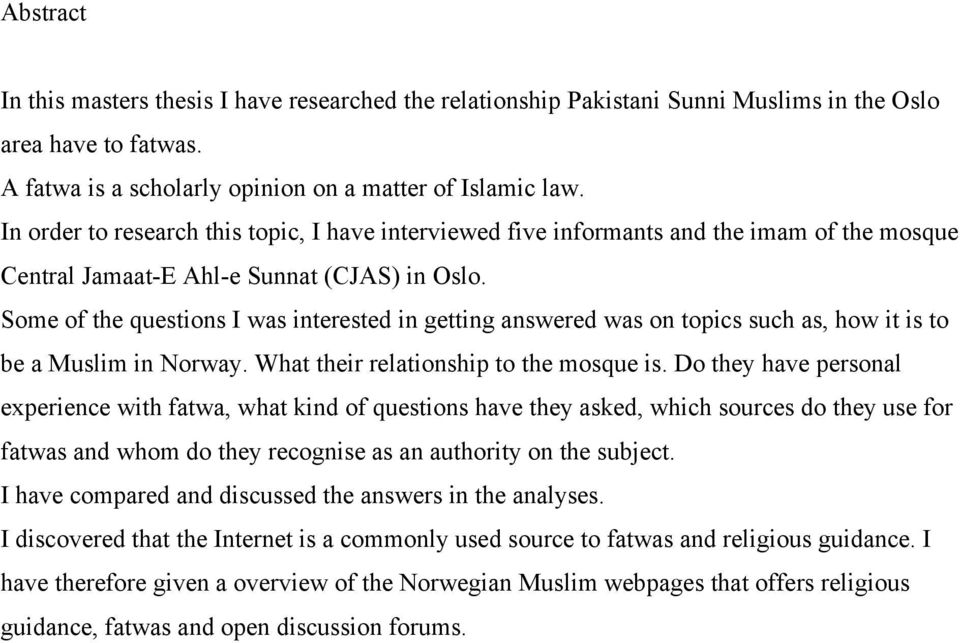 Abstract

In this masters thesis I have researched the relationship Pakistani Sunni Muslims in the Oslo area have to fatwas.
A fatwa is a scholarly opinion on a matter of Islamic law.
In order to research this topic, I have interviewed five informants and the imam of the mosque Central Jamaat-E Ahl-e Sunnat (CJAS) in Oslo.
Some of the questions I was interested in getting answered was on topics such as, how it is to be a Muslim in Norway. What their relationship to the mosque is. Do they have personal experience with fatwa, what kind of questions have they asked, which sources do they use for fatwas and whom do they recognise as an authority on the subject.
I have compared and discussed the answers in the analyses.
I discovered that the Internet is a commonly used source to fatwas and religious guidance. I have therefore given a overview of the Norwegian Muslim webpages that offers religious guidance, fatwas and open discussion forums.